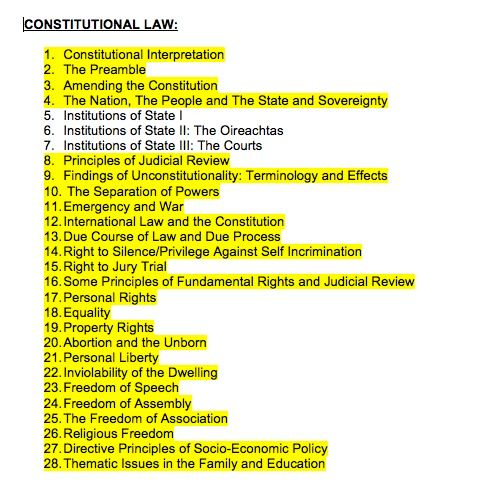 CONSTITUTIONAL LAW:

1. Constitutional Interpretation
2. The Preamble
3. Amending the Constitution
4. The Nation, The People and The State and Sovereignty
5. Institutions of State I
6. Institutions of State II: The Oireachtas
7. Institutions of State III: The Courts
8. Principles of Judicial Review
9. Findings of Unconstitutionality: Terminology and Effects
10. The Separation of Powers
11. Emergency and War
12. International Law and the Constitution
13. Due Course of Law and Due Process
14. Right to Silence/Privilege Against Self Incrimination
15. Right to Jury Trial
16. Some Principles of Fundamental Rights and Judicial Review
17. Personal Rights
18. Equality
19. Property Rights
20. Abortion and the Unborn
21. Personal Liberty
22. Inviolability of the Dwelling
23. Freedom of Speech
24. Freedom of Assembly
25. The Freedom of Association
26. Religious Freedom
27. Directive Principles of Socio-Economic Policy
28. Thematic Issues in the Family and Education